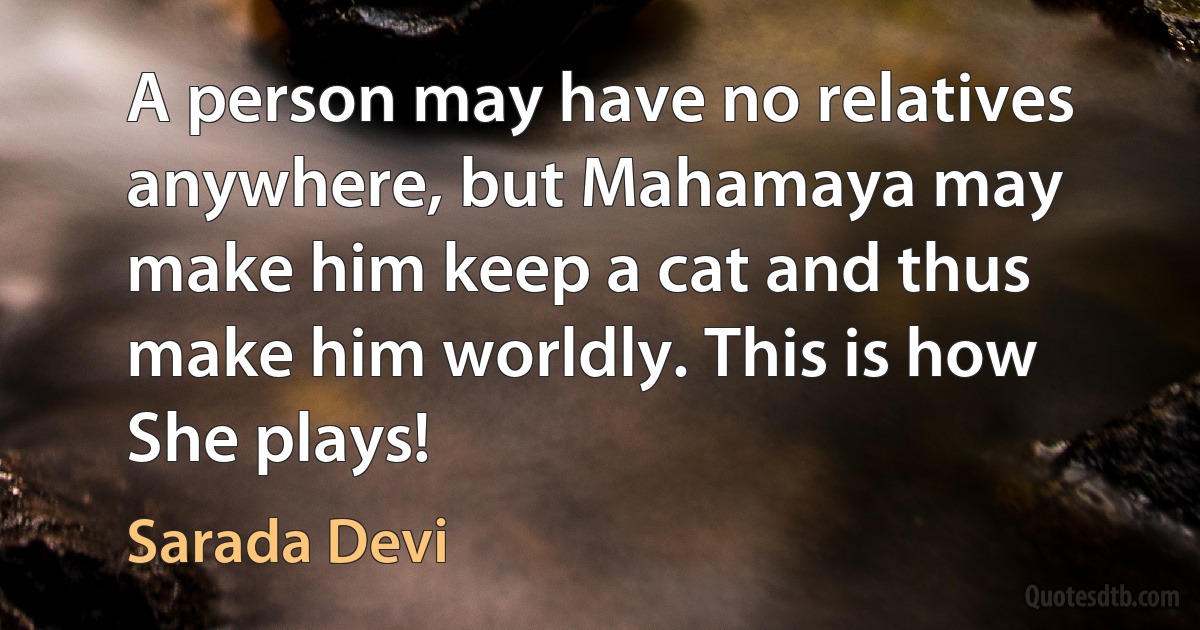 A person may have no relatives anywhere, but Mahamaya may make him keep a cat and thus make him worldly. This is how She plays!

Sarada Devi

Quotesdtb.com